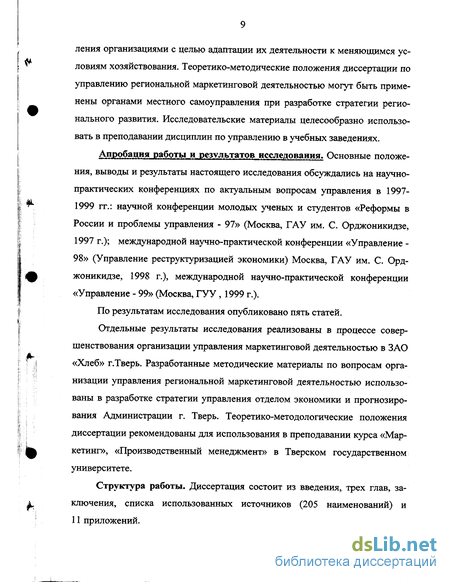 9

ления организациями с целью адаптации их деятельности к меняющимся условиям хозяйствования. Теоретико-методические положения диссертации по управлению региональной маркетинговой деятельностью могут быть применены органами местного самоуправления при разработке стратегии регионального развития. Исследовательские материалы целесообразно использовать в преподавании дисциплин по управлению в учебных заведениях.

Апробация работы и результатов исследования. Основные положения, выводы и результаты настоящего исследования обсуждались на научно-практических конференциях по актуальным вопросам управления в 1997-1999 гг.: научной конференции молодых ученых и студентов «Реформы в России и проблемы управления - 97» (Москва, ГАУ им. С. Орджоникидзе, 1997 г.); международной научно-практической конференции «Управление - 98» (Управление реструктуризацией экономики) Москва, ГАУ им. С. Орджоникидзе, 1998 г.), международной научно-практической конференции «Управление - 99» (Москва, ГУУ , 1999 г.).

По результатам исследования опубликовано пять статей.

Отдельные результаты исследования реализованы в процессе совершенствования организации управления маркетинговой деятельностью в ЗАО «Хлеб» г.Тверь. Разработанные методические материалы по вопросам организации управления региональной маркетинговой деятельностью использованы в разработке стратегии управления отделом экономики и прогнозирования Администрации г. Тверь. Теоретико-методологические положения диссертации рекомендованы для использования в преподавании курса «Маркетинг», «Производственный менеджмент» в Тверском государственном университете.

Структура работы. Диссертация состоит из введения, трех глав, заключения, списка использованных источников (205 наименований) и 11 приложений.

dsLib.net
библиотека диссертаций